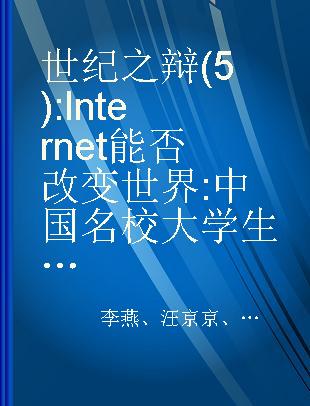 世纪之辩(5):Internet能否改变世界:中国名校大学生...

李燕、汪京京、...